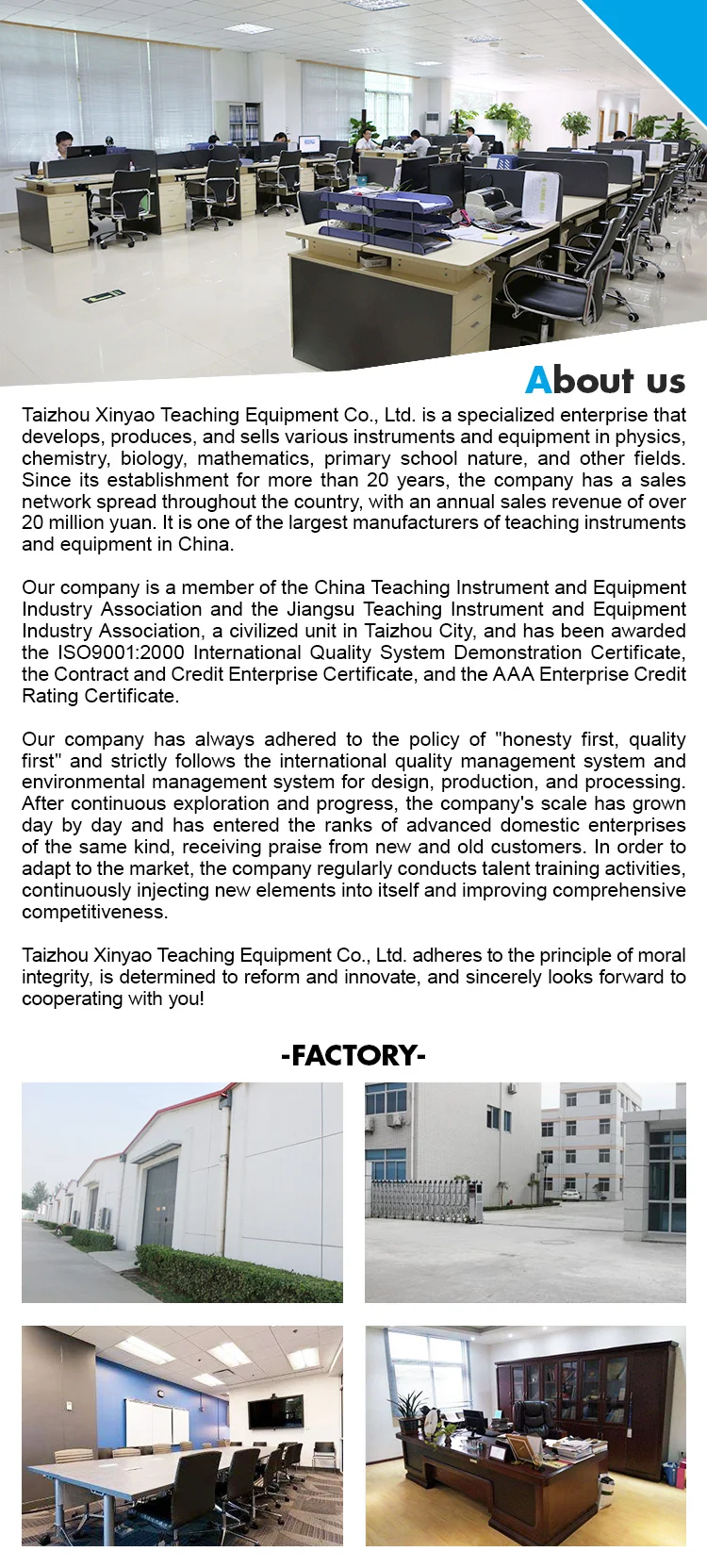 About us

Taizhou Xinyao Teaching Equipment Co., Ltd. is a specialized enterprise that develops, produces, and sells various instruments and equipment in physics, chemistry, biology, mathematics, primary school nature, and other fields. Since its establishment for more than 20 years, the company has a sales network spread throughout the country, with an annual sales revenue of over 20 million yuan. It is one of the largest manufacturers of teaching instruments and equipment in China.

Our company is a member of the China Teaching Instrument and Equipment Industry Association and the Jiangsu Teaching Instrument and Equipment Industry Association, a civilized unit in Taizhou City, and has been awarded the ISO9001:2000 International Quality System Demonstration Certificate, the Contract and Credit Enterprise Certificate, and the AAA Enterprise Credit Rating Certificate.

Our company has always adhered to the policy of "honesty first, quality first" and strictly follows the international quality management system and environmental management system for design, production, and processing. After continuous exploration and progress, the company's scale has grown day by day and has entered the ranks of advanced domestic enterprises of the same kind, receiving praise from new and old customers. In order to adapt to the market, the company regularly conducts talent training activities, continuously injecting new elements into itself and improving comprehensive competitiveness.

Taizhou Xinyao Teaching Equipment Co., Ltd. adheres to the principle of moral integrity, is determined to reform and innovate, and sincerely looks forward to cooperating with you!

-FACTORY-